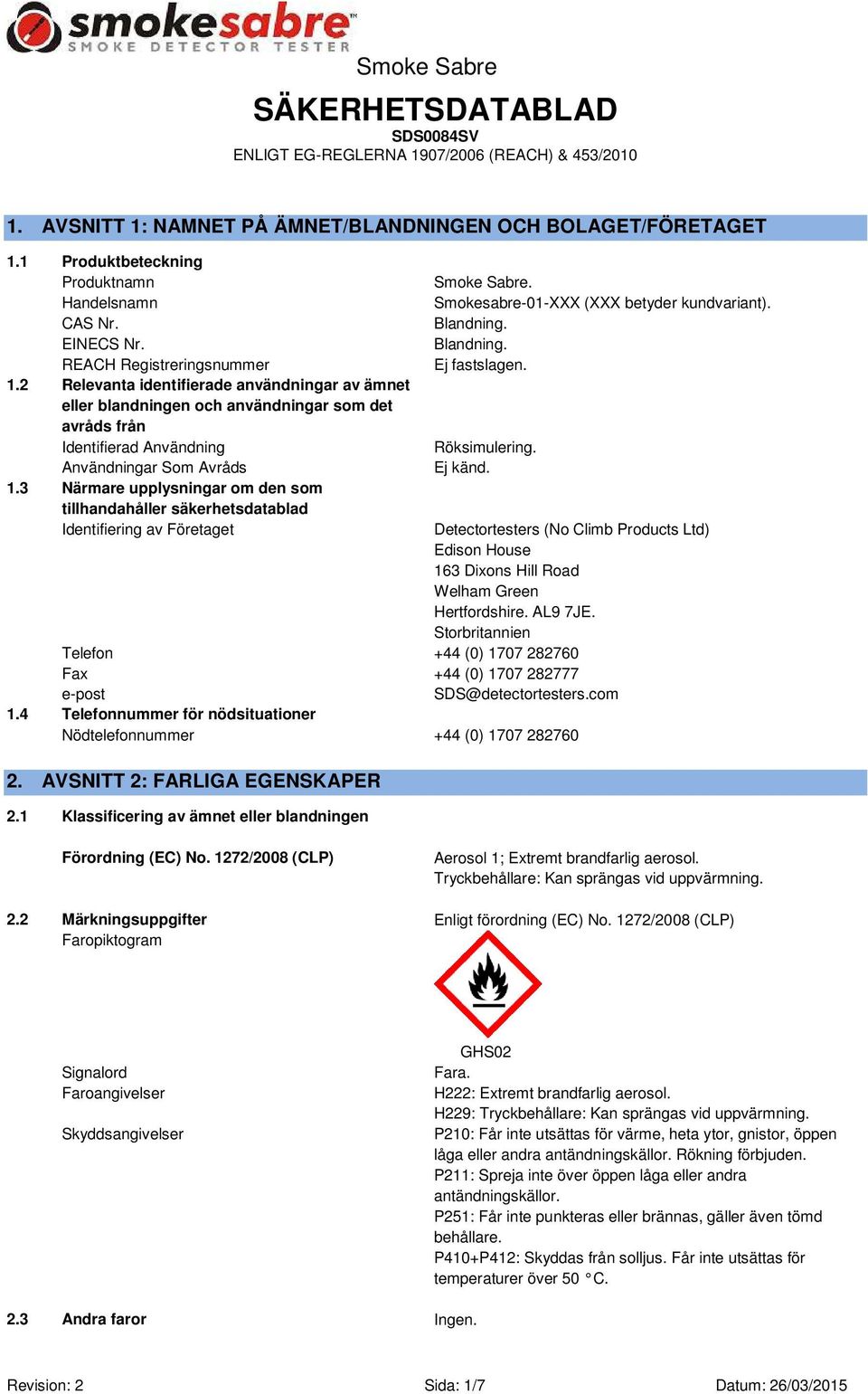 smokesabre™
SMOKE DETECTOR TESTER

Smoke Sabre

SÄKERHETSDATABLAD
SDS0084SV
ENLIGT EG-REGLERNA 1907/2006 (REACH) & 453/2010

1. AVSNITT 1: NAMNET PÅ ÄMNET/BLANDNINGEN OCH BOLAGET/FÖRETAGET

1.1 Produktbeteckning
Produktnamn Smoke Sabre.
Handelsnamn Smokesabre-01-XXX (XXX betyder kundvariant).
CAS Nr. Blandning.
EINECS Nr. Blandning.
REACH Registreringsnummer Ej fastslagen.
1.2 Relevanta identifierade användningar av ämnet eller blandningen och användningar som det avråds från
Identifierad Användning Röksimulering.
Användningar Som Avråds Ej känd.
1.3 Närmare upplysningar om den som tillhandahåller säkerhetsdatablad
Identifiering av Företaget Detectortesters (No Climb Products Ltd)
Edison House
163 Dixons Hill Road
Welham Green
Hertfordshire. AL9 7JE.
Storbritannien
Telefon +44 (0) 1707 282760
Fax +44 (0) 1707 282777
e-post SDS@detectortesters.com
1.4 Telefonnummer för nödsituationer
Nödtelefonnummer +44 (0) 1707 282760

2. AVSNITT 2: FARLIGA EGENSKAPER

2.1 Klassificering av ämnet eller blandningen

Förordning (EC) No. 1272/2008 (CLP) Aerosol 1; Extremt brandfarlig aerosol.
Tryckbehållare: Kan sprängas vid uppvärmning.

2.2 Märkningsuppgifter Enligt förordning (EC) No. 1272/2008 (CLP)
Faropiktogram

GHS02
Signalord Fara.
Faroangivelser H222: Extremt brandfarlig aerosol.
H229: Tryckbehållare: Kan sprängas vid uppvärmning.
Skyddsangivelser P210: Får inte utsättas för värme, heta ytor, gnistor, öppen låga eller andra antändningskällor. Rökning förbjuden.
P211: Spreja inte över öppen låga eller andra antändningskällor.
P251: Får inte punkteras eller brännas, gäller även tömd behållare.
P410+P412: Skyddas från solljus. Får inte utsättas för temperaturer över 50 °C.

2.3 Andra faror Ingen.

Revision: 2 Sida: 1/7 Datum: 26/03/2015